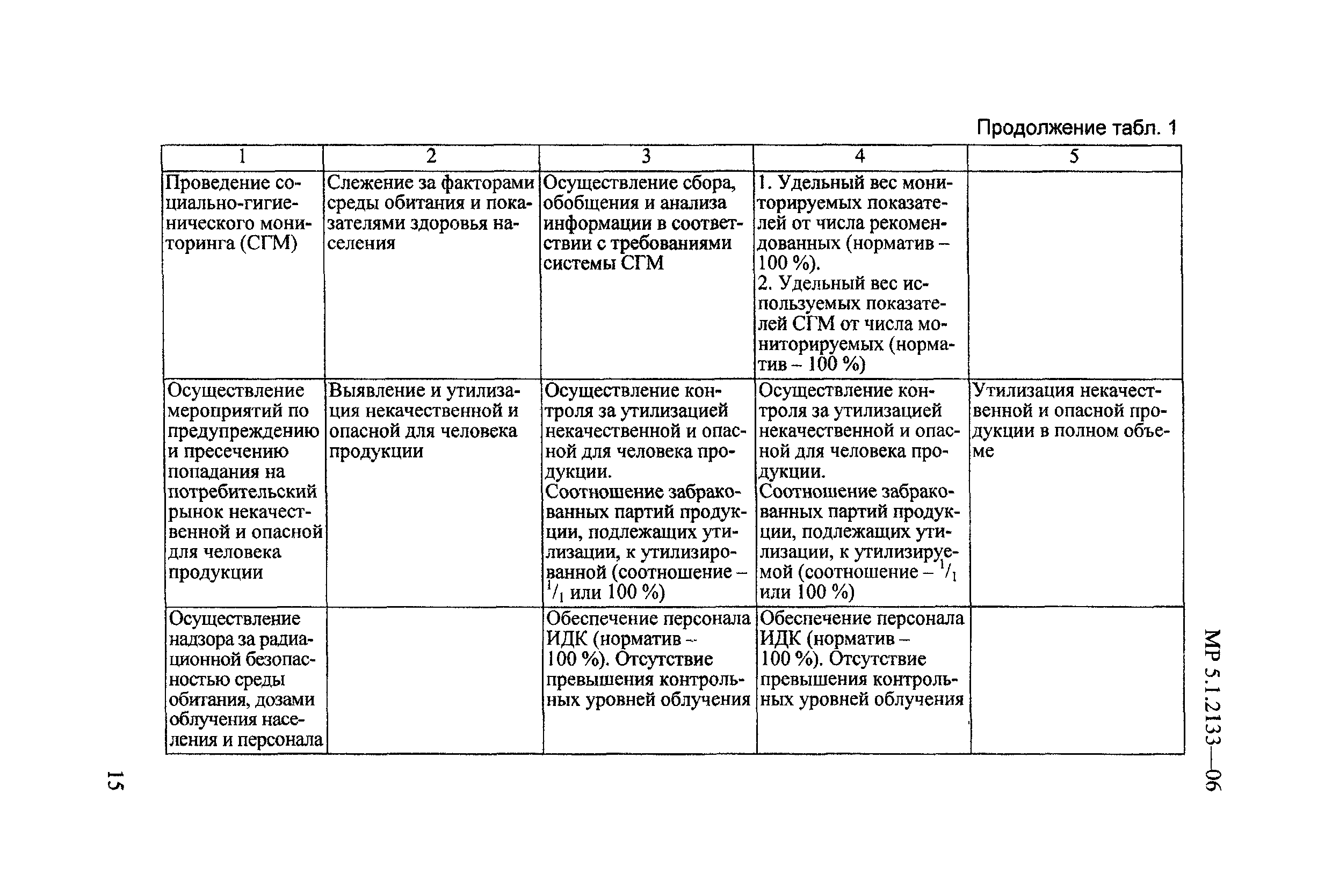 Продолжение табл. 1

| 1 | 2 | 3 | 4 | 5 |
|---|---|---|---|---|
| Проведение социально-гигиенического мониторинга (СГМ) | Слежение за факторами среды обитания и показателями здоровья населения | Осуществление сбора, обобщения и анализа информации в соответствии с требованиями системы СГМ | 1. Удельный вес мониторируемых показателей от числа рекомендованных (норматив – 100 %). 2. Удельный вес используемых показателей СГМ от числа мониторируемых (норматив – 100 %) | |
| Осуществление мероприятий по предупреждению и пресечению попадания на потребительский рынок некачественной и опасной для человека продукции | Выявление и утилизация некачественной и опасной для человека продукции | Осуществление контроля за утилизацией некачественной и опасной для человека продукции. Соотношение забракованных партий продукции, подлежащих утилизации, к утилизированной (соотношение – $^1/_1$ или 100 %) | Осуществление контроля за утилизацией некачественной и опасной для человека продукции. Соотношение забракованных партий продукции, подлежащих утилизации, к утилизируемой (соотношение – $^1/_1$ или 100 %) | Утилизация некачественной и опасной продукции в полном объеме |
| Осуществление надзора за радиационной безопасностью среды обитания, дозами облучения населения и персонала | | Обеспечение персонала ИДК (норматив – 100 %). Отсутствие превышения контрольных уровней облучения | Обеспечение персонала ИДК (норматив – 100 %). Отсутствие превышения контрольных уровней облучения | |

МР 5.1.2133—06

15